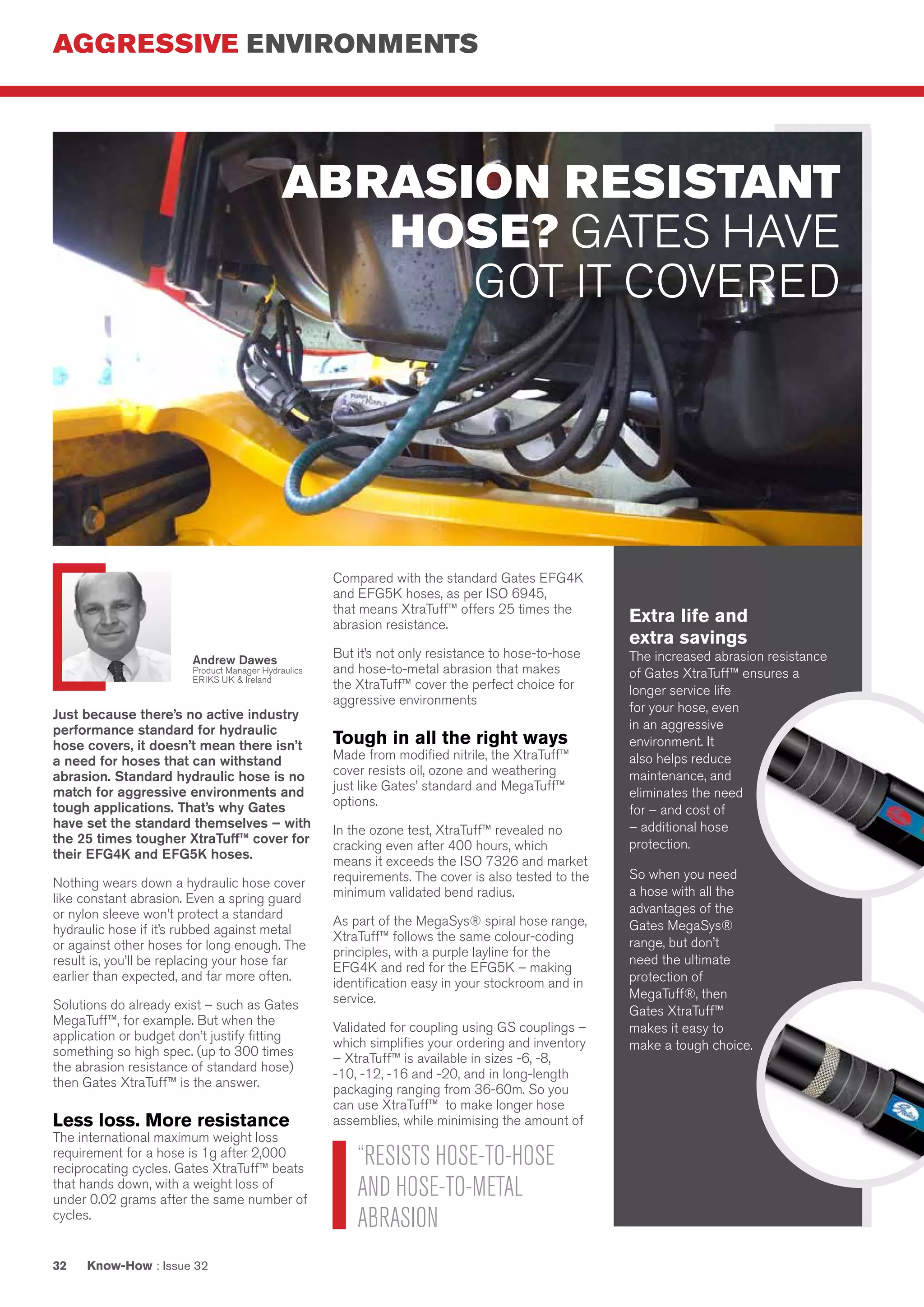 AGGRESSIVE ENVIRONMENTS

ABRASION RESISTANT HOSE? GATES HAVE GOT IT COVERED

Andrew Dawes
Product Manager Hydraulics
ERIKS UK & Ireland

Just because there's no active industry performance standard for hydraulic hose covers, it doesn't mean there isn't a need for hoses that can withstand abrasion. Standard hydraulic hose is no match for aggressive environments and tough applications. That's why Gates have set the standard themselves – with the 25 times tougher XtraTuff™ cover for their EFG4K and EFG5K hoses.

Nothing wears down a hydraulic hose cover like constant abrasion. Even a spring guard or nylon sleeve won't protect a standard hydraulic hose if it's rubbed against metal or against other hoses for long enough. The result is, you'll be replacing your hose far earlier than expected, and far more often.

Solutions do already exist – such as Gates MegaTuff™, for example. But when the application or budget don't justify fitting something so high spec. (up to 300 times the abrasion resistance of standard hose) then Gates XtraTuff™ is the answer.

Less loss. More resistance
The international maximum weight loss requirement for a hose is 1g after 2,000 reciprocating cycles. Gates XtraTuff™ beats that hands down, with a weight loss of under 0.02 grams after the same number of cycles.

Compared with the standard Gates EFG4K and EFG5K hoses, as per ISO 6945, that means XtraTuff™ offers 25 times the abrasion resistance.

But it's not only resistance to hose-to-hose and hose-to-metal abrasion that makes the XtraTuff™ cover the perfect choice for aggressive environments

Tough in all the right ways
Made from modified nitrile, the XtraTuff™ cover resists oil, ozone and weathering just like Gates' standard and MegaTuff™ options.

In the ozone test, XtraTuff™ revealed no cracking even after 400 hours, which means it exceeds the ISO 7326 and market requirements. The cover is also tested to the minimum validated bend radius.

As part of the MegaSys® spiral hose range, XtraTuff™ follows the same colour-coding principles, with a purple layline for the EFG4K and red for the EFG5K – making identification easy in your stockroom and in service.

Validated for coupling using GS couplings – which simplifies your ordering and inventory – XtraTuff™ is available in sizes -6, -8, -10, -12, -16 and -20, and in long-length packaging ranging from 36-60m. So you can use XtraTuff™ to make longer hose assemblies, while minimising the amount of

"RESISTS HOSE-TO-HOSE AND HOSE-TO-METAL ABRASION

Extra life and extra savings
The increased abrasion resistance of Gates XtraTuff™ ensures a longer service life for your hose, even in an aggressive environment. It also helps reduce maintenance, and eliminates the need for – and cost of – additional hose protection.

So when you need a hose with all the advantages of the Gates MegaSys® range, but don't need the ultimate protection of MegaTuff®, then Gates XtraTuff™ makes it easy to make a tough choice.

32 Know-How : Issue 32